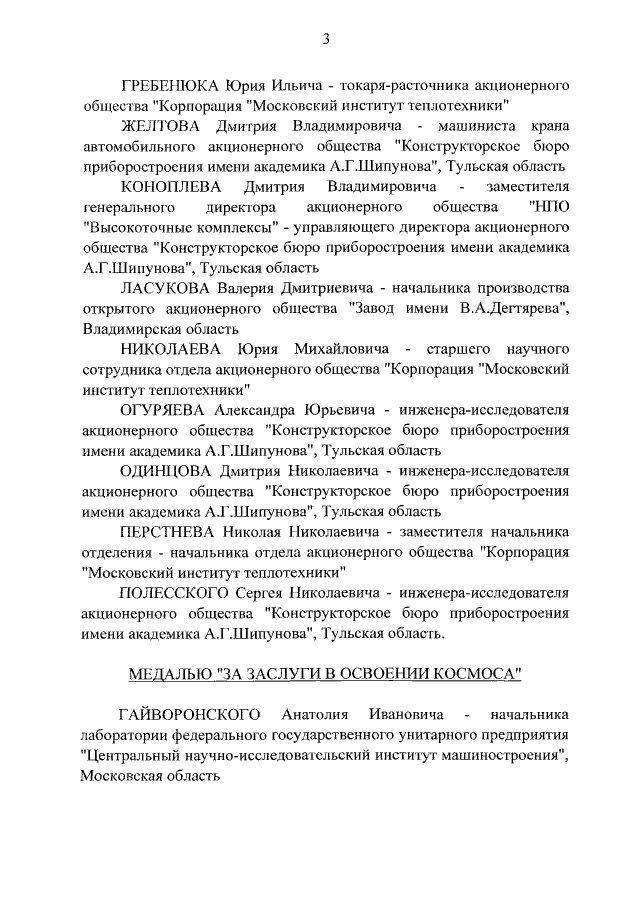 3

ГРЕБЕНЮКА Юрия Ильича - токаря-расточника акционерного общества "Корпорация "Московский институт теплотехники"

ЖЕЛТОВА Дмитрия Владимировича - машиниста крана автомобильного акционерного общества "Конструкторское бюро приборостроения имени академика А.Г.Шипунова", Тульская область

КОНОПЛЕВА Дмитрия Владимировича - заместителя генерального директора акционерного общества "НПО "Высокоточные комплексы" - управляющего директора акционерного общества "Конструкторское бюро приборостроения имени академика А.Г.Шипунова", Тульская область

ЛАСУКОВА Валерия Дмитриевича - начальника производства открытого акционерного общества "Завод имени В.А.Дегтярева", Владимирская область

НИКОЛАЕВА Юрия Михайловича - старшего научного сотрудника отдела акционерного общества "Корпорация "Московский институт теплотехники"

ОГУРЯЕВА Александра Юрьевича - инженера-исследователя акционерного общества "Конструкторское бюро приборостроения имени академика А.Г.Шипунова", Тульская область

ОДИНЦОВА Дмитрия Николаевича - инженера-исследователя акционерного общества "Конструкторское бюро приборостроения имени академика А.Г.Шипунова", Тульская область

ПЕРСТНЕВА Николая Николаевича - заместителя начальника отделения - начальника отдела акционерного общества "Корпорация "Московский институт теплотехники"

ПОЛЕССКОГО Сергея Николаевича - инженера-исследователя акционерного общества "Конструкторское бюро приборостроения имени академика А.Г.Шипунова", Тульская область.

МЕДАЛЬЮ "ЗА ЗАСЛУГИ В ОСВОЕНИИ КОСМОСА"

ГАЙВОРОНСКОГО Анатолия Ивановича - начальника лаборатории федерального государственного унитарного предприятия "Центральный научно-исследовательский институт машиностроения", Московская область